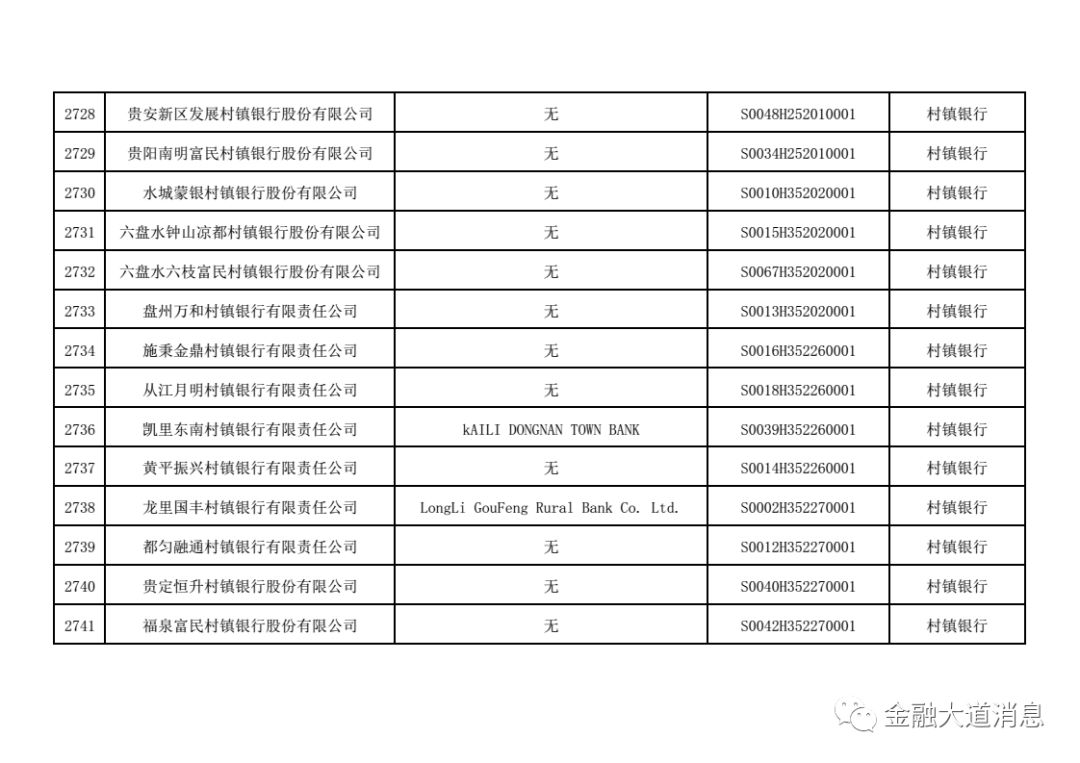 | 2728 | 贵安新区发展村镇银行股份有限公司 | 无 | S0048H252010001 | 村镇银行 |
|---|---|---|---|---|
| 2729 | 贵阳南明富民村镇银行股份有限公司 | 无 | S0034H252010001 | 村镇银行 |
| 2730 | 水城蒙银村镇银行股份有限公司 | 无 | S0010H352020001 | 村镇银行 |
| 2731 | 六盘水钟山凉都村镇银行股份有限公司 | 无 | S0015H352020001 | 村镇银行 |
| 2732 | 六盘水六枝富民村镇银行股份有限公司 | 无 | S0067H352020001 | 村镇银行 |
| 2733 | 盘州万和村镇银行有限责任公司 | 无 | S0013H352020001 | 村镇银行 |
| 2734 | 施秉金鼎村镇银行有限责任公司 | 无 | S0016H352260001 | 村镇银行 |
| 2735 | 从江月明村镇银行有限责任公司 | 无 | S0018H352260001 | 村镇银行 |
| 2736 | 凯里东南村镇银行有限责任公司 | kAILI DONGNAN TOWN BANK | S0039H352260001 | 村镇银行 |
| 2737 | 黄平振兴村镇银行有限责任公司 | 无 | S0014H352260001 | 村镇银行 |
| 2738 | 龙里国丰村镇银行有限责任公司 | LongLi GouFeng Rural Bank Co. Ltd. | S0002H352270001 | 村镇银行 |
| 2739 | 都匀融通村镇银行有限责任公司 | 无 | S0012H352270001 | 村镇银行 |
| 2740 | 贵定恒升村镇银行股份有限公司 | 无 | S0040H352270001 | 村镇银行 |
| 2741 | 福泉富民村镇银行股份有限公司 | 无 | S0042H352270001 | 村镇银行 |

金融大道消息